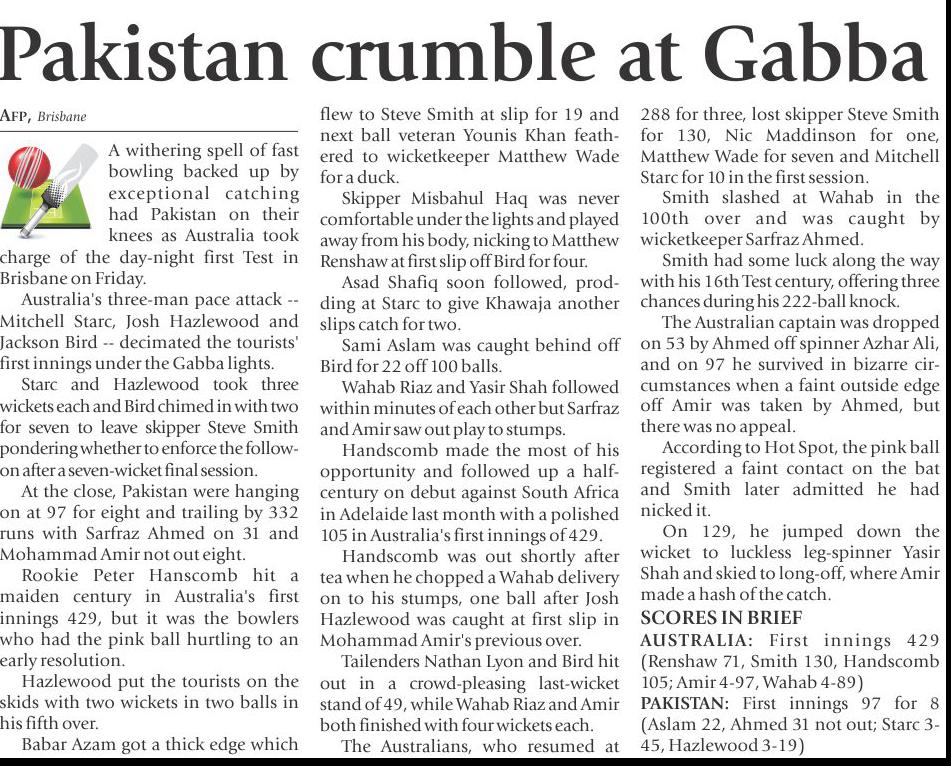 Pakistan crumble at Gabba

AFP, Brisbane

A withering spell of fast bowling backed up by exceptional catching had Pakistan on their knees as Australia took charge of the day-night first Test in Brisbane on Friday.

Australia's three-man pace attack -- Mitchell Starc, Josh Hazlewood and Jackson Bird -- decimated the tourists' first innings under the Gabba lights.

Starc and Hazlewood took three wickets each and Bird chimed in with two for seven to leave skipper Steve Smith pondering whether to enforce the follow-on after a seven-wicket final session.

At the close, Pakistan were hanging on at 97 for eight and trailing by 332 runs with Sarfraz Ahmed on 31 and Mohammad Amir not out eight.

Rookie Peter Hanscomb hit a maiden century in Australia's first innings 429, but it was the bowlers who had the pink ball hurtling to an early resolution.

Hazlewood put the tourists on the skids with two wickets in two balls in his fifth over.

Babar Azam got a thick edge which flew to Steve Smith at slip for 19 and next ball veteran Younis Khan feathered to wicketkeeper Matthew Wade for a duck.

Skipper Misbahul Haq was never comfortable under the lights and played away from his body, nicking to Matthew Renshaw at first slip off Bird for four.

Asad Shafiq soon followed, prodding at Starc to give Khawaja another slips catch for two.

Sami Aslam was caught behind off Bird for 22 off 100 balls.

Wahab Riaz and Yasir Shah followed within minutes of each other but Sarfraz and Amir saw out play to stumps.

Handscomb made the most of his opportunity and followed up a half-century on debut against South Africa in Adelaide last month with a polished 105 in Australia's first innings of 429.

Handscomb was out shortly after tea when he chopped a Wahab delivery on to his stumps, one ball after Josh Hazlewood was caught at first slip in Mohammad Amir's previous over.

Tailenders Nathan Lyon and Bird hit out in a crowd-pleasing last-wicket stand of 49, while Wahab Riaz and Amir both finished with four wickets each.

The Australians, who resumed at 288 for three, lost skipper Steve Smith for 130, Nic Maddinson for one, Matthew Wade for seven and Mitchell Starc for 10 in the first session.

Smith slashed at Wahab in the 100th over and was caught by wicketkeeper Sarfraz Ahmed.

Smith had some luck along the way with his 16th Test century, offering three chances during his 222-ball knock.

The Australian captain was dropped on 53 by Ahmed off spinner Azhar Ali, and on 97 he survived in bizarre circumstances when a faint outside edge off Amir was taken by Ahmed, but there was no appeal.

According to Hot Spot, the pink ball registered a faint contact on the bat and Smith later admitted he had nicked it.

On 129, he jumped down the wicket to luckless leg-spinner Yasir Shah and skied to long-off, where Amir made a hash of the catch.

SCORES IN BRIEF
AUSTRALIA: First innings 429 (Renshaw 71, Smith 130, Handscomb 105; Amir 4-97, Wahab 4-89)
PAKISTAN: First innings 97 for 8 (Aslam 22, Ahmed 31 not out; Starc 3-45, Hazlewood 3-19)